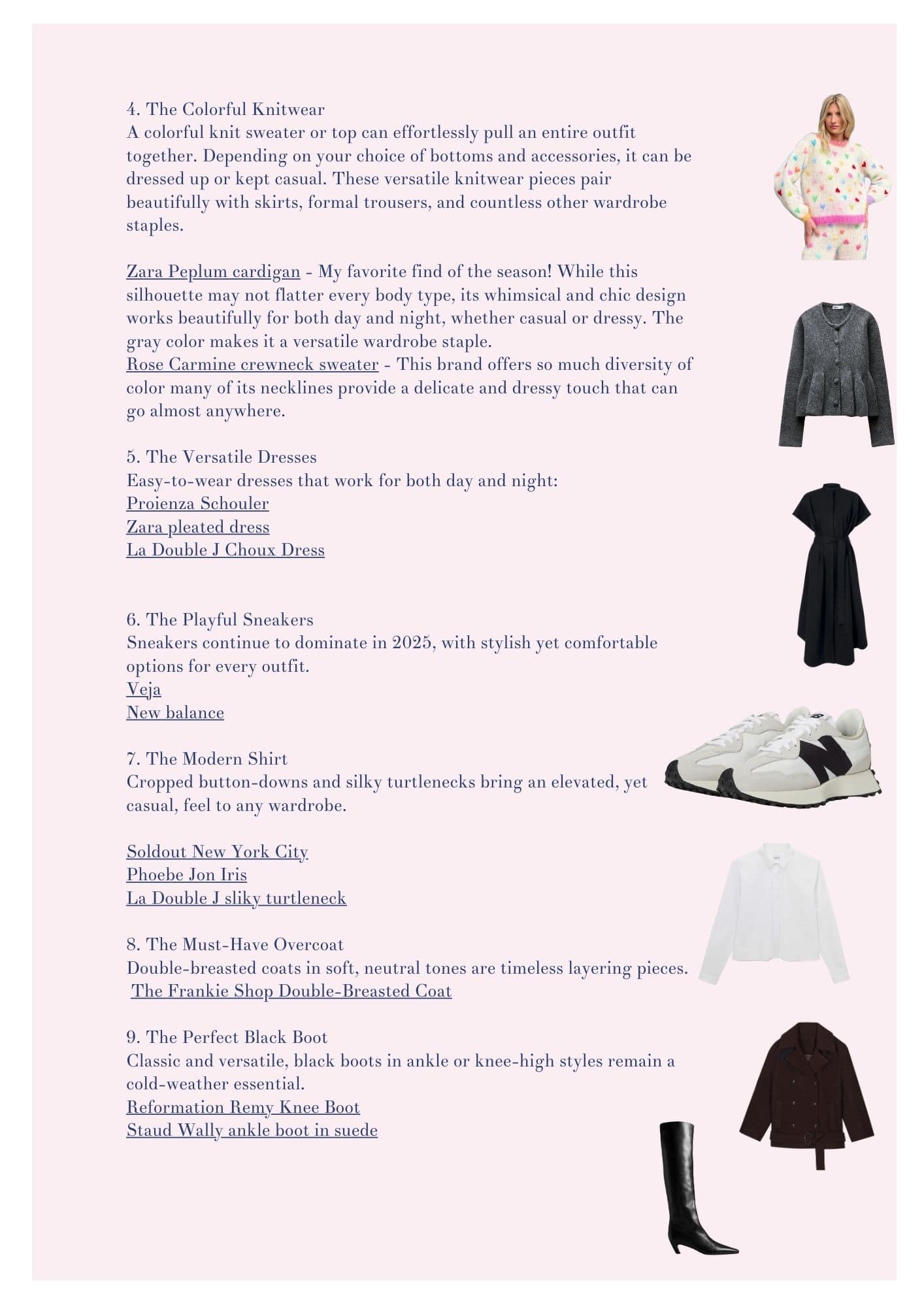 4. The Colorful Knitwear
A colorful knit sweater or top can effortlessly pull an entire outfit together. Depending on your choice of bottoms and accessories, it can be dressed up or kept casual. These versatile knitwear pieces pair beautifully with skirts, formal trousers, and countless other wardrobe staples.

Zara Peplum cardigan - My favorite find of the season! While this silhouette may not flatter every body type, its whimsical and chic design works beautifully for both day and night, whether casual or dressy. The gray color makes it a versatile wardrobe staple.
Rose Carmine crewneck sweater - This brand offers so much diversity of color many of its necklines provide a delicate and dressy touch that can go almost anywhere.

5. The Versatile Dresses
Easy-to-wear dresses that work for both day and night:
Proienza Schouler
Zara pleated dress
La Double J Choux Dress

6. The Playful Sneakers
Sneakers continue to dominate in 2025, with stylish yet comfortable options for every outfit.
Veja
New balance

7. The Modern Shirt
Cropped button-downs and silky turtlenecks bring an elevated, yet casual, feel to any wardrobe.

Soldout New York City
Phoebe Jon Iris
La Double J sliky turtleneck

8. The Must-Have Overcoat
Double-breasted coats in soft, neutral tones are timeless layering pieces.
The Frankie Shop Double-Breasted Coat

9. The Perfect Black Boot
Classic and versatile, black boots in ankle or knee-high styles remain a cold-weather essential.
Reformation Remy Knee Boot
Staud Wally ankle boot in suede